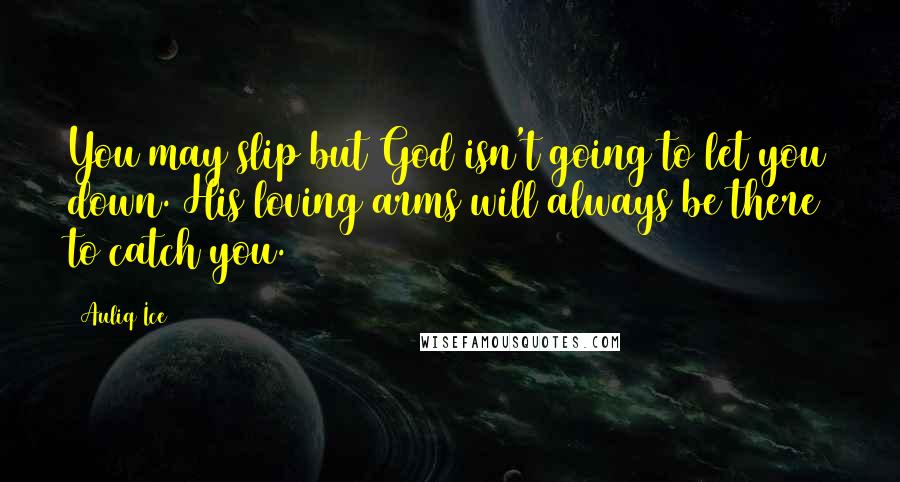 You may slip but God isn't going to let you down. His loving arms will always be there to catch you.

Auliq Ice

WISEFAMOUSQUOTES.COM